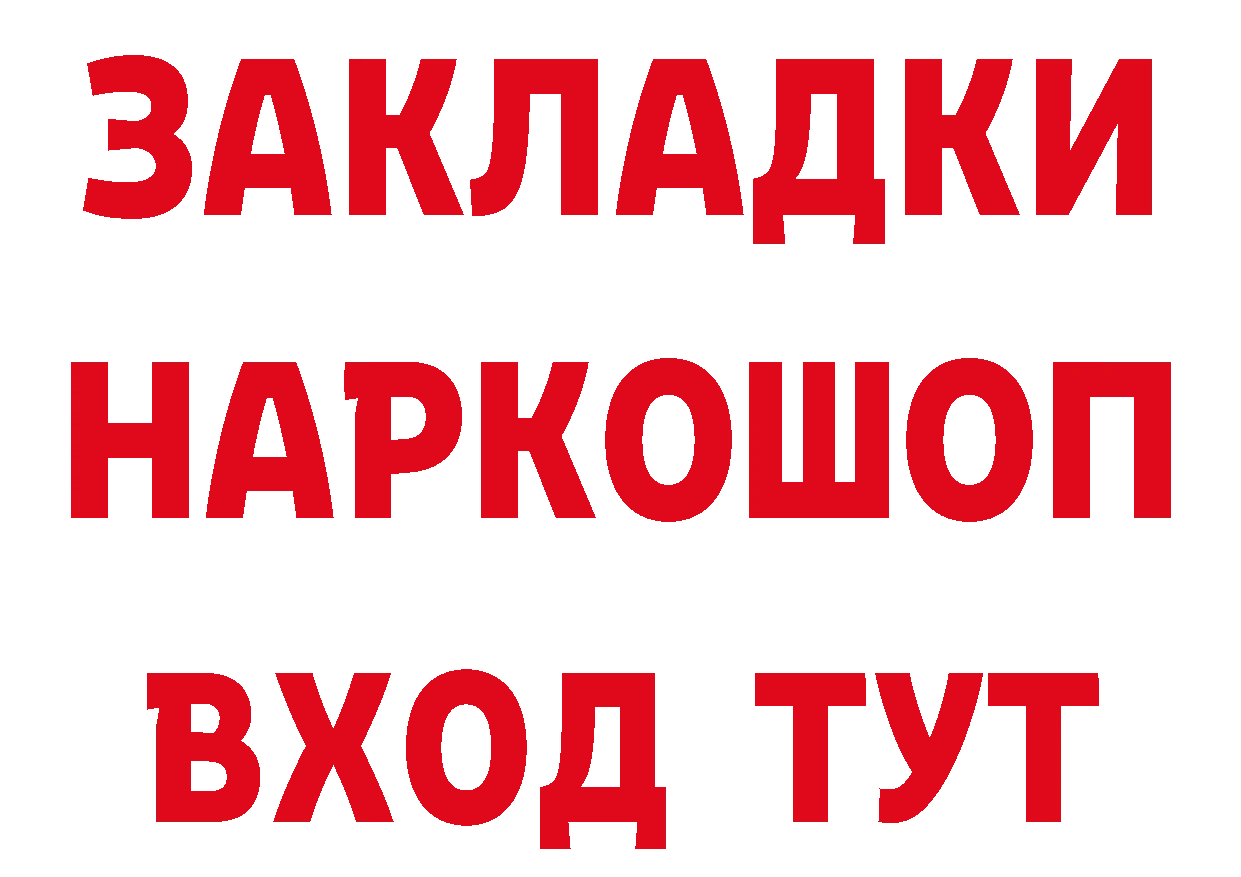 ЗАКЛАДКИ
НАРКОШОП
ВХОД ТУТ